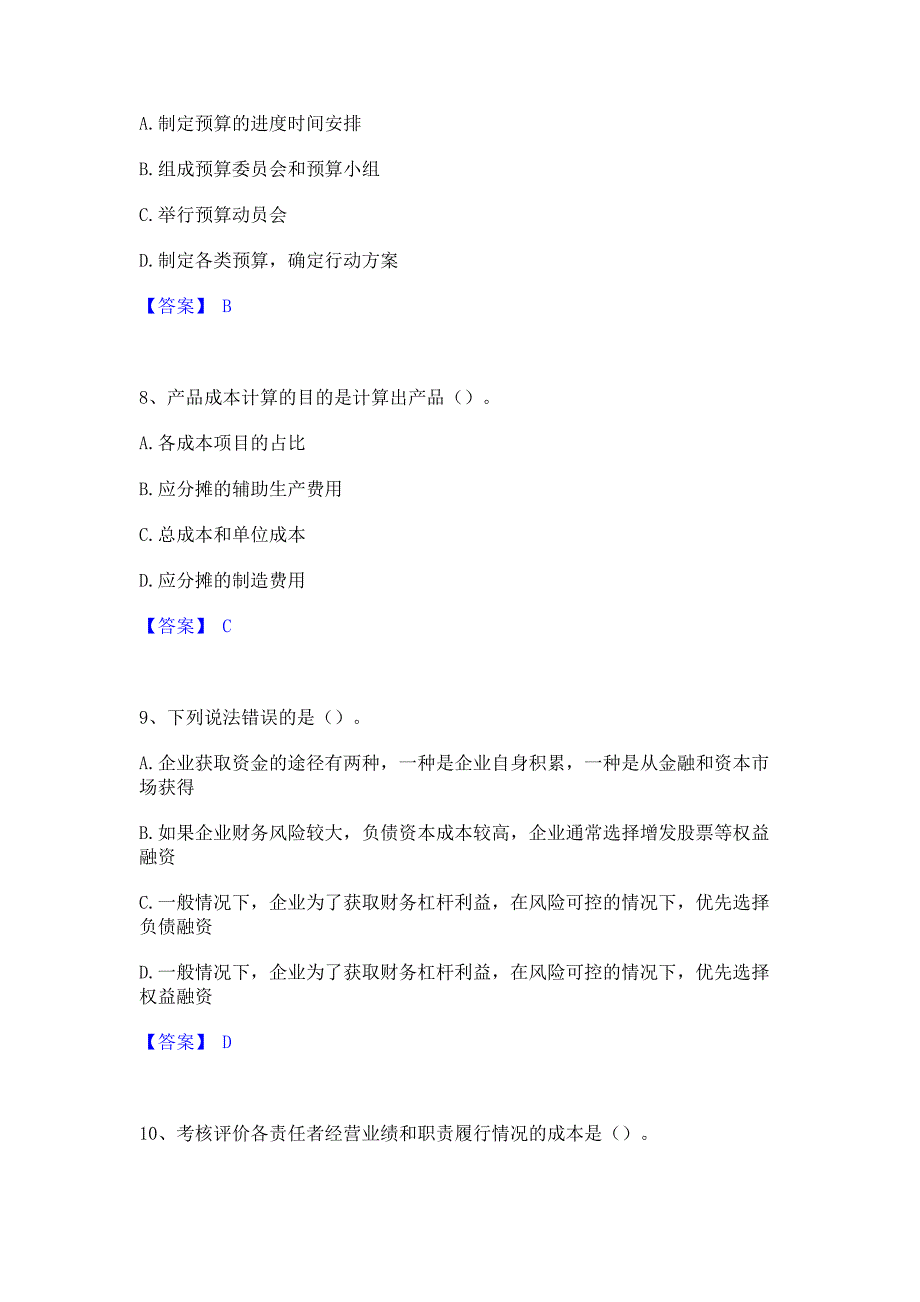 A. 制定预算的进度时间安排

B. 组成预算委员会和预算小组

C. 举行预算动员会

D. 制定各类预算，确定行动方案

【答案】 B

8、产品成本计算的目的是计算出产品（）。

A. 各成本项目的占比

B. 应分摊的辅助生产费用

C. 总成本和单位成本

D. 应分摊的制造费用

【答案】 C

9、下列说法错误的是（）。

A. 企业获取资金的途径有两种，一种是企业自身积累，一种是从金融和资本市场获得

B. 如果企业财务风险较大，负债资本成本较高，企业通常选择增发股票等权益融资

C. 一般情况下，企业为了获取财务杠杆利益，在风险可控的情况下，优先选择负债融资

D. 一般情况下，企业为了获取财务杠杆利益，在风险可控的情况下，优先选择权益融资

【答案】 D

10、考核评价各责任者经营业绩和职责履行情况的成本是（）。